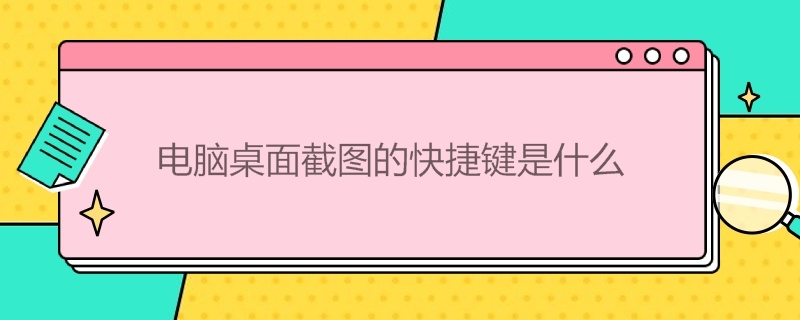 电脑桌面截图的快捷键是什么